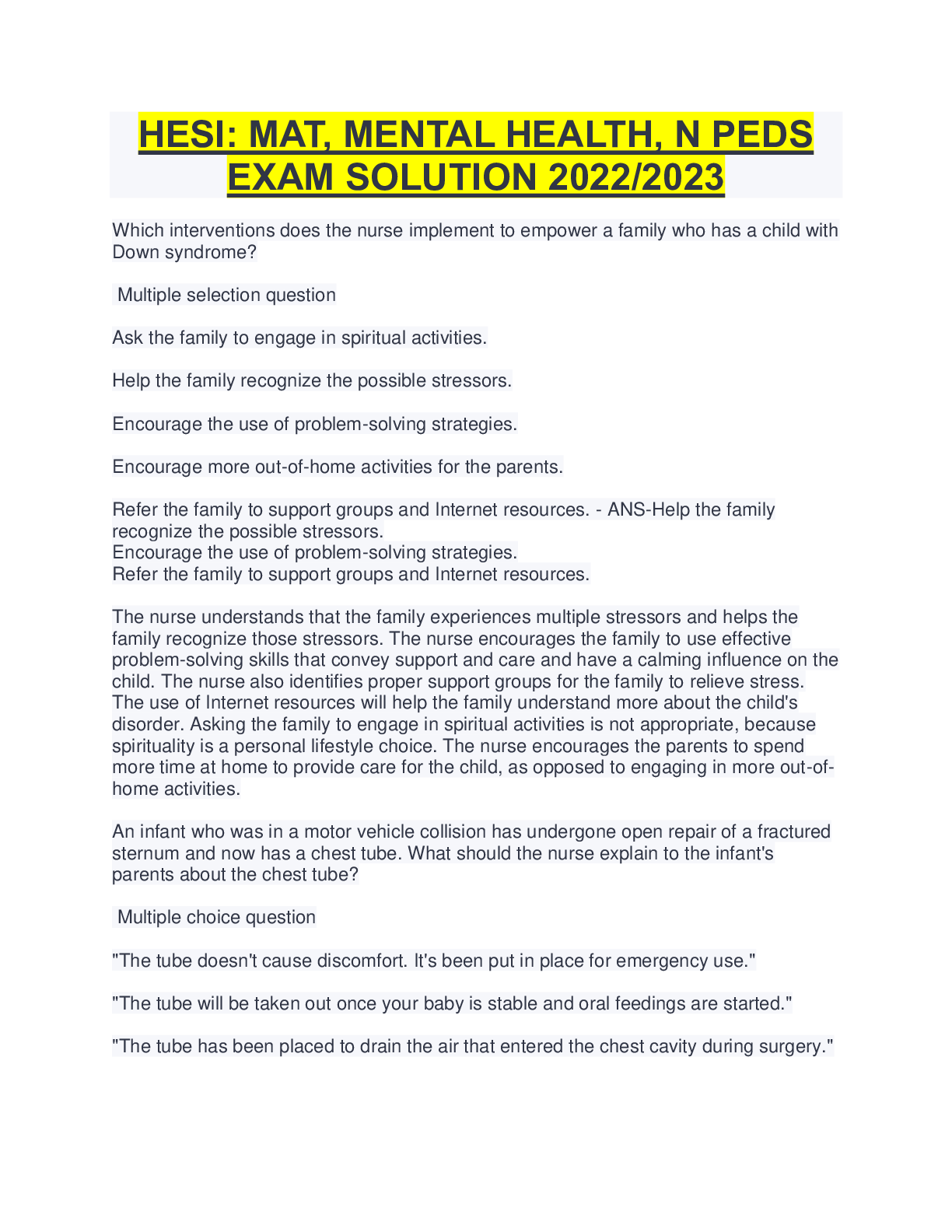 HESI: MAT, MENTAL HEALTH, N PEDS EXAM SOLUTION 2022/2023

Which interventions does the nurse implement to empower a family who has a child with Down syndrome?

Multiple selection question

Ask the family to engage in spiritual activities.

Help the family recognize the possible stressors.

Encourage the use of problem-solving strategies.

Encourage more out-of-home activities for the parents.

Refer the family to support groups and Internet resources. - ANS-Help the family recognize the possible stressors.
Encourage the use of problem-solving strategies.
Refer the family to support groups and Internet resources.

The nurse understands that the family experiences multiple stressors and helps the family recognize those stressors. The nurse encourages the family to use effective problem-solving skills that convey support and care and have a calming influence on the child. The nurse also identifies proper support groups for the family to relieve stress. The use of Internet resources will help the family understand more about the child's disorder. Asking the family to engage in spiritual activities is not appropriate, because spirituality is a personal lifestyle choice. The nurse encourages the parents to spend more time at home to provide care for the child, as opposed to engaging in more out-of-home activities.

An infant who was in a motor vehicle collision has undergone open repair of a fractured sternum and now has a chest tube. What should the nurse explain to the infant's parents about the chest tube?

Multiple choice question

"The tube doesn't cause discomfort. It's been put in place for emergency use."

"The tube will be taken out once your baby is stable and oral feedings are started."

"The tube has been placed to drain the air that entered the chest cavity during surgery."